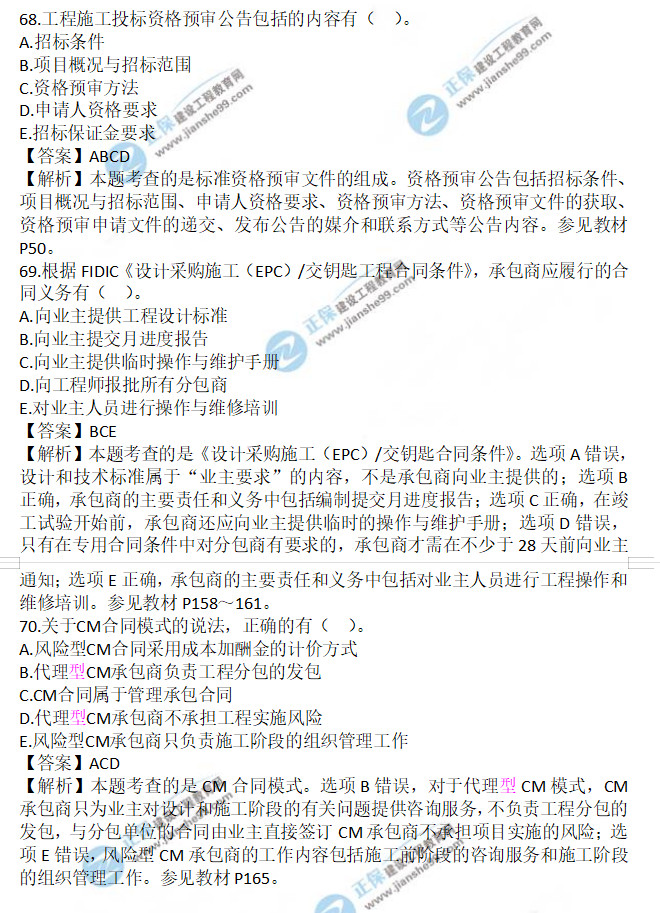 68.工程施工投标资格预审公告包括的内容有（ ）。
A.招标条件
B.项目概况与招标范围
C.资格预审方法
D.申请人资格要求
E.招标保证金要求
【答案】ABCD
【解析】本题考查的是标准资格预审文件的组成。资格预审公告包括招标条件、项目概况与招标范围、申请人资格要求、资格预审方法、资格预审文件的获取、资格预审申请文件的递交、发布公告的媒介和联系方式等公告内容。参见教材P50。
69.根据FIDIC《设计采购施工（EPC）/交钥匙工程合同条件》，承包商应履行的合同义务有（ ）。
A.向业主提供工程设计标准
B.向业主提交月进度报告
C.向业主提供临时操作与维护手册
D.向工程师报批所有分包商
E.对业主人员进行操作与维修培训
【答案】BCE
【解析】本题考查的是《设计采购施工（EPC）/交钥匙合同条件》。选项A错误，设计和技术标准属于“业主要求”的内容，不是承包商向业主提供的；选项B正确，承包商的主要责任和义务中包括编制提交月进度报告；选项C正确，在竣工试验开始前，承包商还应向业主提供临时的操作与维护手册；选项D错误，只有在专用合同条件中对分包商有要求的，承包商才需在不少于28天前向业主通知；选项E正确，承包商的主要责任和义务中包括对业主人员进行工程操作和维修培训。参见教材P158～161。
70.关于CM合同模式的说法，正确的有（ ）。
A.风险型CM合同采用成本加酬金的计价方式
B.代理型CM承包商负责工程分包的发包
C.CM合同属于管理承包合同
D.代理型CM承包商不承担工程实施风险
E.风险型CM承包商只负责施工阶段的组织管理工作
【答案】ACD
【解析】本题考查的是CM合同模式。选项B错误，对于代理型CM模式，CM承包商只为业主对设计和施工阶段的有关问题提供咨询服务，不负责工程分包的发包，与分包单位的合同由业主直接签订CM承包商不承担项目实施的风险；选项E错误，风险型CM承包商的工作内容包括施工前阶段的咨询服务和施工阶段的组织管理工作。参见教材P165。

正保 建设工程教育网 www.jianshe99.com